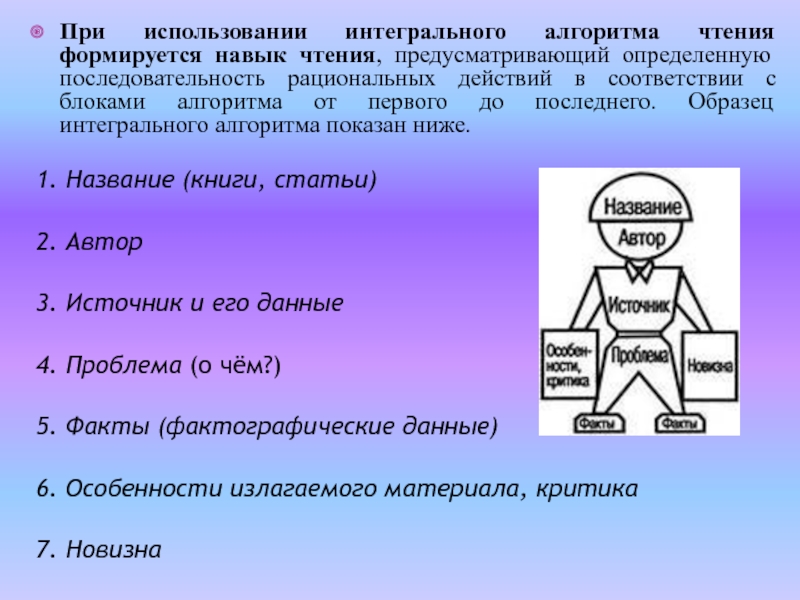 При использовании интегрального алгоритма чтения формируется навык чтения, предусматривающий определенную последовательность рациональных действий в соответствии с блоками алгоритма от первого до последнего. Образец интегрального алгоритма показан ниже.

1. Название (книги, статьи)

2. Автор

3. Источник и его данные

4. Проблема (о чём?)

5. Факты (фактографические данные)

6. Особенности излагаемого материала, критика

7. Новизна

Название
Автор
Источник
Особенности, критика
Проблема
Новизна
Факты
Факты